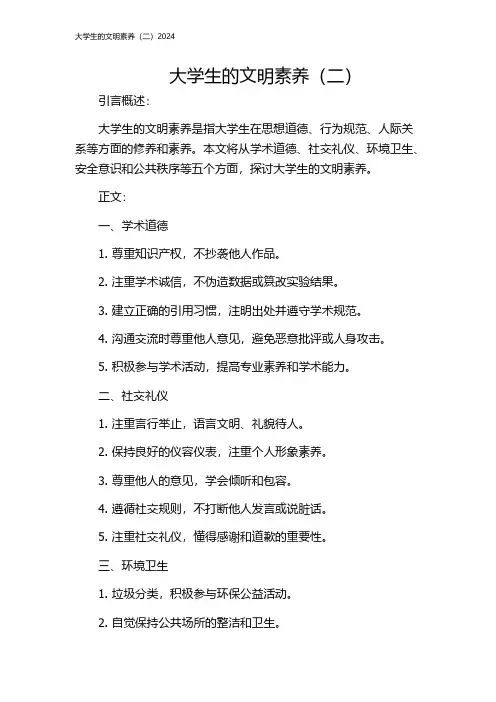 大学生的文明素养（二）2024

大学生的文明素养（二）

引言概述：

大学生的文明素养是指大学生在思想道德、行为规范、人际关系等方面的修养和素养。本文将从学术道德、社交礼仪、环境卫生、安全意识和公共秩序等五个方面，探讨大学生的文明素养。

正文：

一、学术道德

1. 尊重知识产权，不抄袭他人作品。

2. 注重学术诚信，不伪造数据或篡改实验结果。

3. 建立正确的引用习惯，注明出处并遵守学术规范。

4. 沟通交流时尊重他人意见，避免恶意批评或人身攻击。

5. 积极参与学术活动，提高专业素养和学术能力。

二、社交礼仪

1. 注重言行举止，语言文明、礼貌待人。

2. 保持良好的仪容仪表，注重个人形象素养。

3. 尊重他人的意见，学会倾听和包容。

4. 遵循社交规则，不打断他人发言或说脏话。

5. 注重社交礼仪，懂得感谢和道歉的重要性。

三、环境卫生

1. 垃圾分类，积极参与环保公益活动。

2. 自觉保持公共场所的整洁和卫生。